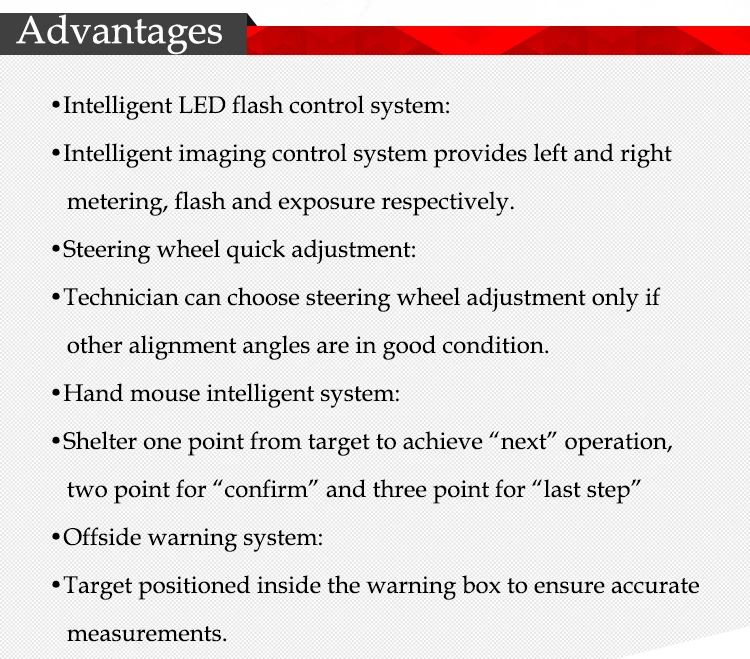 Advantages

• Intelligent LED flash control system:

• Intelligent imaging control system provides left and right metering, flash and exposure respectively.

• Steering wheel quick adjustment:

• Technician can choose steering wheel adjustment only if other alignment angles are in good condition.

• Hand mouse intelligent system:

• Shelter one point from target to achieve "next" operation, two point for "confirm" and three point for "last step"

• Offside warning system:

• Target positioned inside the warning box to ensure accurate measurements.